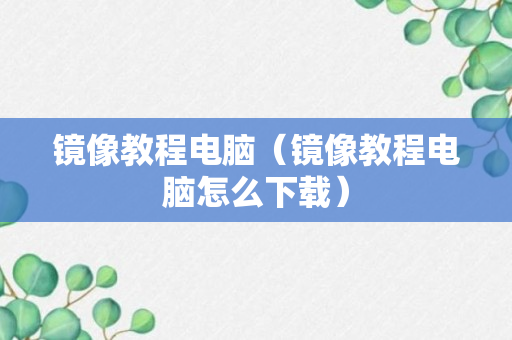 镜像教程电脑（镜像教程电脑怎么下载）